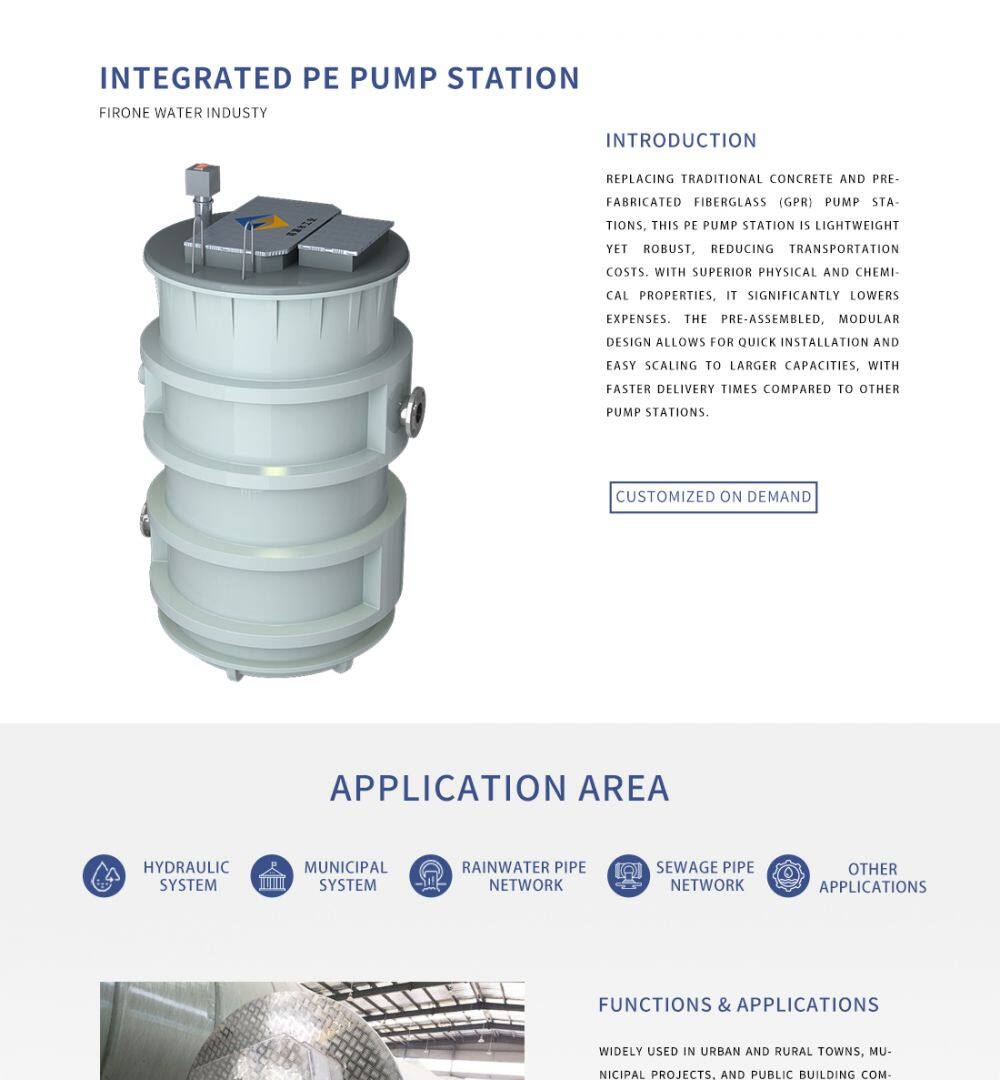 INTEGRATED PE PUMP STATION

FIRONE WATER INDUSTY

INTRODUCTION

REPLACING TRADITIONAL CONCRETE AND PREFABRICATED FIBERGLASS (GPR) PUMP STATIONS, THIS PE PUMP STATION IS LIGHTWEIGHT YET ROBUST, REDUCING TRANSPORTATION COSTS. WITH SUPERIOR PHYSICAL AND CHEMICAL PROPERTIES, IT SIGNIFICANTLY LOWERS EXPENSES. THE PRE-ASSEMBLED, MODULAR DESIGN ALLOWS FOR QUICK INSTALLATION AND EASY SCALING TO LARGER CAPACITIES, WITH FASTER DELIVERY TIMES COMPARED TO OTHER PUMP STATIONS.

CUSTOMIZED ON DEMAND

APPLICATION AREA

HYDRAULIC SYSTEM

MUNICIPAL SYSTEM

RAINWATER PIPE NETWORK

SEWAGE PIPE NETWORK

OTHER APPLICATIONS

FUNCTIONS & APPLICATIONS

WIDELY USED IN URBAN AND RURAL TOWNS, MUNICIPAL PROJECTS, AND PUBLIC BUILDING COM-